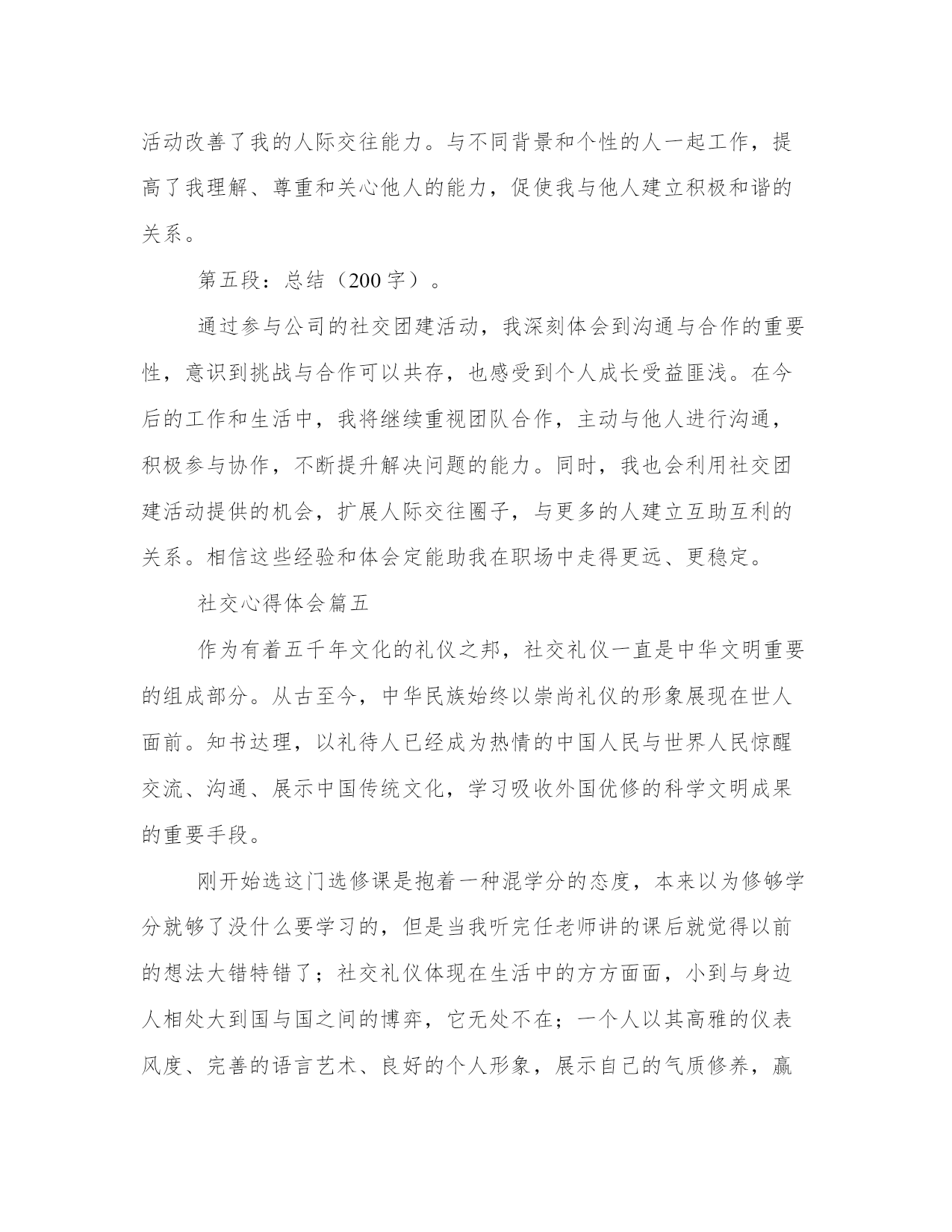 活动改善了我的人际交往能力。与不同背景和个性的人一起工作，提高了我理解、尊重和关心他人的能力，促使我与他人建立积极和谐的关系。

第五段：总结（200字）。

通过参与公司的社交团建活动，我深刻体会到沟通与合作的重要性，意识到挑战与合作可以共存，也感受到个人成长受益匪浅。在今后的工作和生活中，我将继续重视团队合作，主动与他人进行沟通，积极参与协作，不断提升解决问题的能力。同时，我也会利用社交团建活动提供的机会，扩展人际交往圈子，与更多的人建立互助互利的关系。相信这些经验和体会定能助我在职场中走得更远、更稳定。

社交心得体会篇五

作为有着五千年文化的礼仪之邦，社交礼仪一直是中华文明重要的组成部分。从古至今，中华民族始终以崇尚礼仪的形象展现在世人面前。知书达理，以礼待人已经成为热情的中国人民与世界人民惊醒交流、沟通、展示中国传统文化，学习吸收外国优修的科学文明成果的重要手段。

刚开始选这门选修课是抱着一种混学分的态度，本来以为修够学分就够了没什么要学习的，但是当我听完任老师讲的课后就觉得以前的想法大错特错了；社交礼仪体现在生活中的方方面面，小到与身边人相处大到国与国之间的博弈，它无处不在；一个人以其高雅的仪表风度、完善的语言艺术、良好的个人形象，展示自己的气质修养，赢